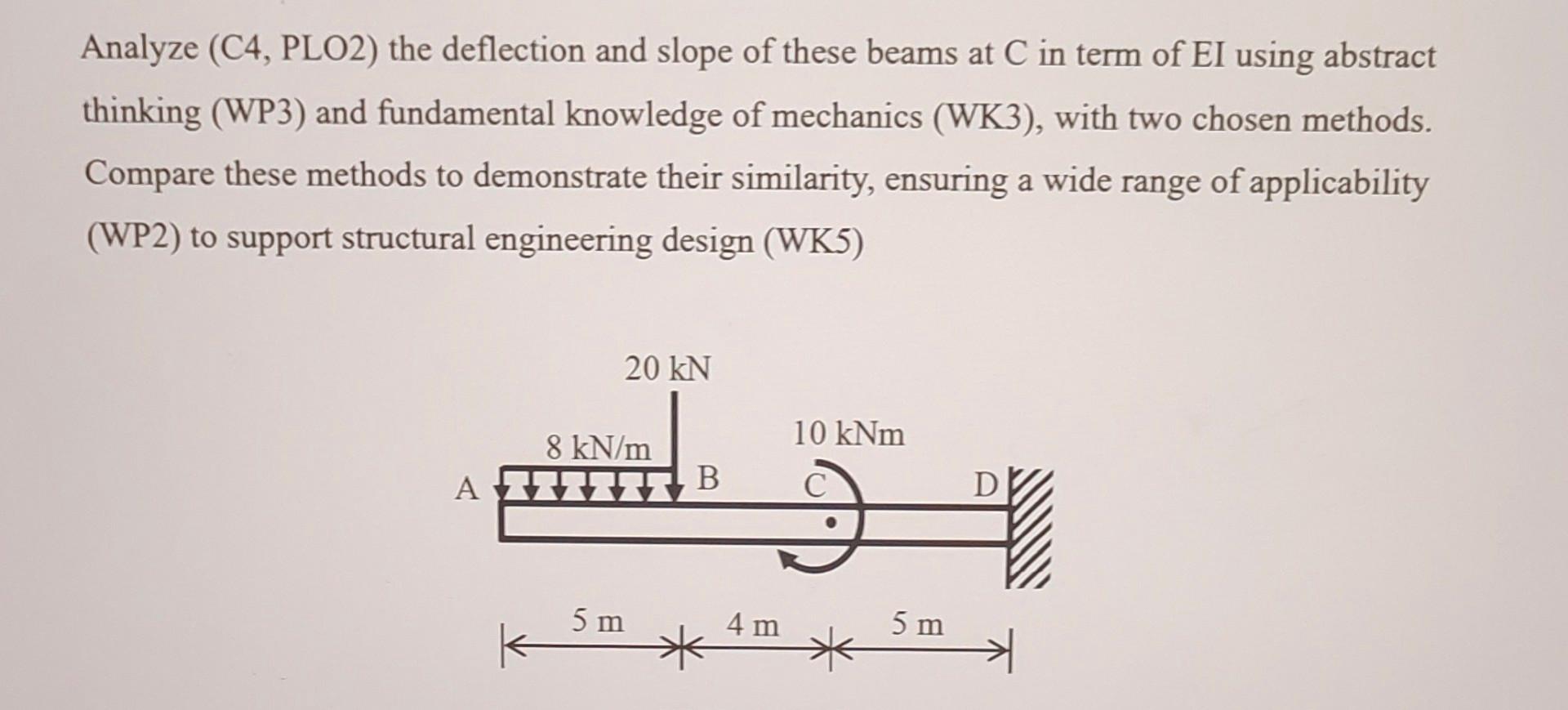 Analyze (C4, PLO2) the deflection and slope of these beams at C in term of EI using abstract thinking (WP3) and fundamental knowledge of mechanics (WK3), with two chosen methods. Compare these methods to demonstrate their similarity, ensuring a wide range of applicability (WP2) to support structural engineering design (WK5)

20 kN
8 kN/m
10 kNm
A
B
C
D
5 m
4 m
5 m